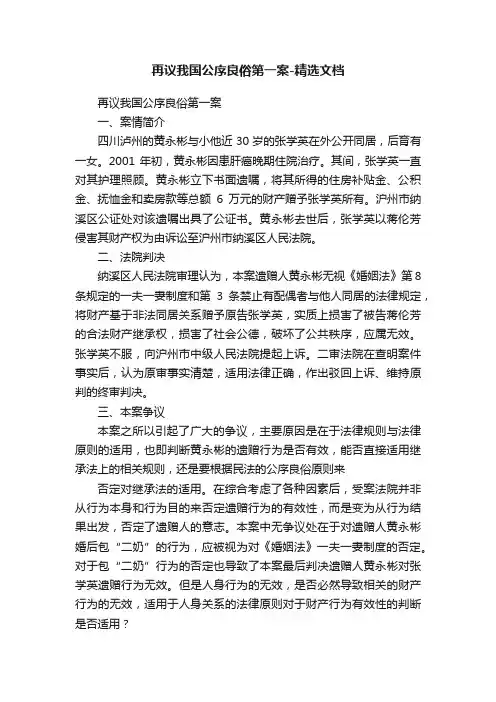 再议我国公序良俗第一案-精选文档

再议我国公序良俗第一案

一、案情简介

四川泸州的黄永彬与小他近 30 岁的张学英在外公开同居，后育有一女。2001 年初，黄永彬因患肝癌晚期住院治疗。其间，张学英一直对其护理照顾。黄永彬立下书面遗嘱，将其所得的住房补贴金、公积金、抚恤金和卖房款等总额 6 万元的财产赠予张学英所有。泸州市纳溪区公证处对该遗嘱出具了公证书。黄永彬去世后，张学英以蒋伦芳侵害其财产权为由诉讼至泸州市纳溪区人民法院。

二、法院判决

纳溪区人民法院审理认为，本案遗赠人黄永彬无视《婚姻法》第 8 条规定的一夫一妻制度和第 3 条禁止有配偶者与他人同居的法律规定，将财产基于非法同居关系赠予原告张学英，实质上损害了被告蒋伦芳的合法财产继承权，损害了社会公德，破坏了公共秩序，应属无效。张学英不服，向泸州市中级人民法院提起上诉。二审法院在查明案件事实后，认为原审事实清楚，适用法律正确，作出驳回上诉、维持原判的终审判决。

三、本案争议

本案之所以引起了广大的争议，主要原因是在于法律规则与法律原则的适用，也即判断黄永彬的遗赠行为是否有效，能否直接适用继承法上的相关规则，还是要根据民法的公序良俗原则来

否定对继承法的适用。在综合考虑了各种因素后，受案法院并非从行为本身和行为目的来否定遗赠行为的有效性，而是变为从行为结果出发，否定了遗赠人的意志。本案中无争议处在于对遗赠人黄永彬婚后包“二奶”的行为，应被视为对《婚姻法》一夫一妻制度的否定。对于包“二奶”行为的否定也导致了本案最后判决遗赠人黄永彬对张学英遗赠行为无效。但是人身行为的无效，是否必然导致相关的财产行为的无效，适用于人身关系的法律原则对于财产行为有效性的判断是否适用？